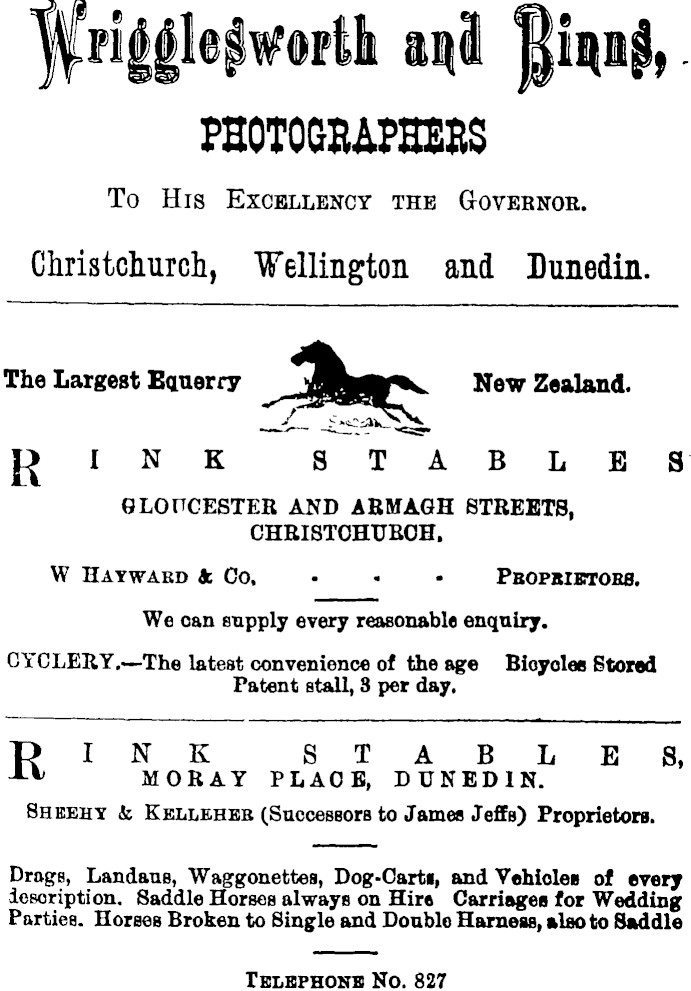 Wrigglesworth and Binns,

PHOTOGRAPHERS

To His Excellency the Governor.

Christchurch, Wellington and Dunedin.

The Largest Equerry New Zealand.

RINK STABLES

GLOUCESTER AND ARMAGH STREETS, CHRISTCHURCH.

W Hayward & Co. - - - Proprietors.

We can supply every reasonable enquiry.

CYCLERY.—The latest convenience of the age Bicycles Stored Patent stall, 3 per day.

RINK STABLES, MORAY PLACE, DUNEDIN.

Sheehy & Kelleher (Successors to James Jeffs) Proprietors.

Drags, Landaus, Waggonettes, Dog-Carts, and Vehicles of every description. Saddle Horses always on Hire Carriages for Wedding Parties. Horses Broken to Single and Double Harness, also to Saddle

Telephone No. 827